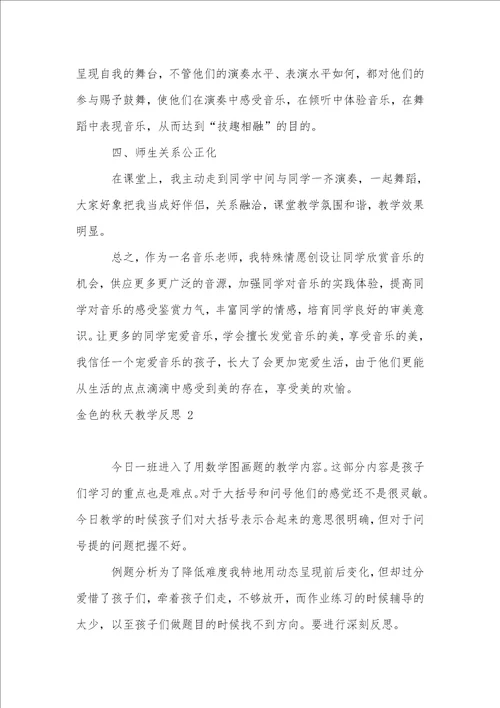 呈现自我的舞台，不管他们的演奏水平、表演水平如何，都对他们的参与赐予鼓舞，使他们在演奏中感受音乐，在倾听中体验音乐，在舞蹈中表现音乐，从而达到“技趣相融”的目的。

四、师生关系公正化

在课堂上，我主动走到同学中间与同学一齐演奏，一起舞蹈，大家好象把我当成好伴侣，关系融洽，课堂教学氛围和谐，教学效果明显。

总之，作为一名音乐老师，我特殊情愿创设让同学欣赏音乐的机会，供应更多更广泛的音源，加强同学对音乐的实践体验，提高同学对音乐的感受鉴赏力气，丰富同学的情感，培育同学良好的审美意识。让更多的同学宠爱音乐，学会擅长发觉音乐的美，享受音乐的美，我信任一个宠爱音乐的孩子，长大了会更加宠爱生活，由于他们更能从生活的点点滴滴中感受到美的存在，享受美的欢愉。

金色的秋天教学反思 2

今日一班进入了用数学图画题的教学内容。这部分内容是孩子们学习的重点也是难点。对于大括号和问号他们的感觉还不是很灵敏。今日教学的时候孩子们对大括号表示合起来的意思很明确，但对于问号提的问题把握不好。

例题分析为了降低难度我特地用动态呈现前后变化，但却过分爱惜了孩子们，牵着孩子们走，不够放开，而作业练习的时候辅导的太少，以至孩子们做题目的时候找不到方向。要进行深刻反思。